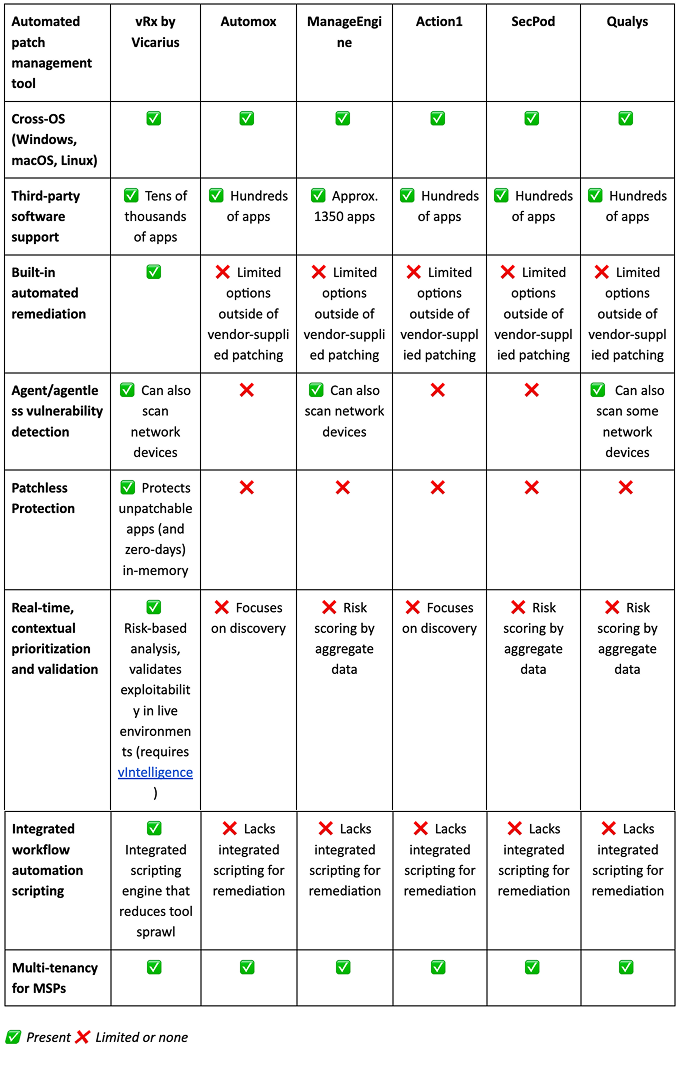 | Automated patch management tool | vRx by Vicarius | Automox | ManageEngine | Action1 | SecPod | Qualys |
|---|---|---|---|---|---|---|
| Cross-OS (Windows, macOS, Linux) | ✅ | ✅ | ✅ | ✅ | ✅ | ✅ |
| Third-party software support | ✅ Tens of thousands of apps | ✅ Hundreds of apps | ✅ Approx. 1350 apps | ✅ Hundreds of apps | ✅ Hundreds of apps | ✅ Hundreds of apps |
| Built-in automated remediation | ✅ | ❌ Limited options outside of vendor-supplied patching | ❌ Limited options outside of vendor-supplied patching | ❌ Limited options outside of vendor-supplied patching | ❌ Limited options outside of vendor-supplied patching | ❌ Limited options outside of vendor-supplied patching |
| Agent/agentless vulnerability detection | ✅ Can also scan network devices | ❌ | ✅ Can also scan network devices | ❌ | ❌ | ✅ Can also scan some network devices |
| Patchless Protection | ✅ Protects unpatchable apps (and zero-days) in-memory | ❌ | ❌ | ❌ | ❌ | ❌ |
| Real-time, contextual prioritization and validation | ✅ Risk-based analysis, validates exploitability in live environments (requires vIntelligence) | ❌ Focuses on discovery | ❌ Risk scoring by aggregate data | ❌ Focuses on discovery | ❌ Risk scoring by aggregate data | ❌ Risk scoring by aggregate data |
| Integrated workflow automation scripting | ✅ Integrated scripting engine that reduces tool sprawl | ❌ Lacks integrated scripting for remediation | ❌ Lacks integrated scripting for remediation | ❌ Lacks integrated scripting for remediation | ❌ Lacks integrated scripting for remediation | ❌ Lacks integrated scripting for remediation |
| Multi-tenancy for MSPs | ✅ | ✅ | ✅ | ✅ | ✅ | ✅ |

✅ Present ❌ Limited or none